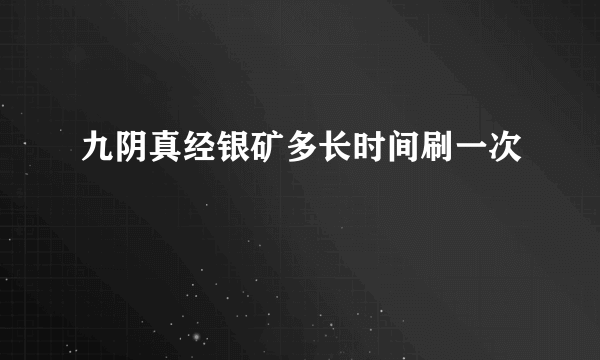 九阴真经银矿多长时间刷一次